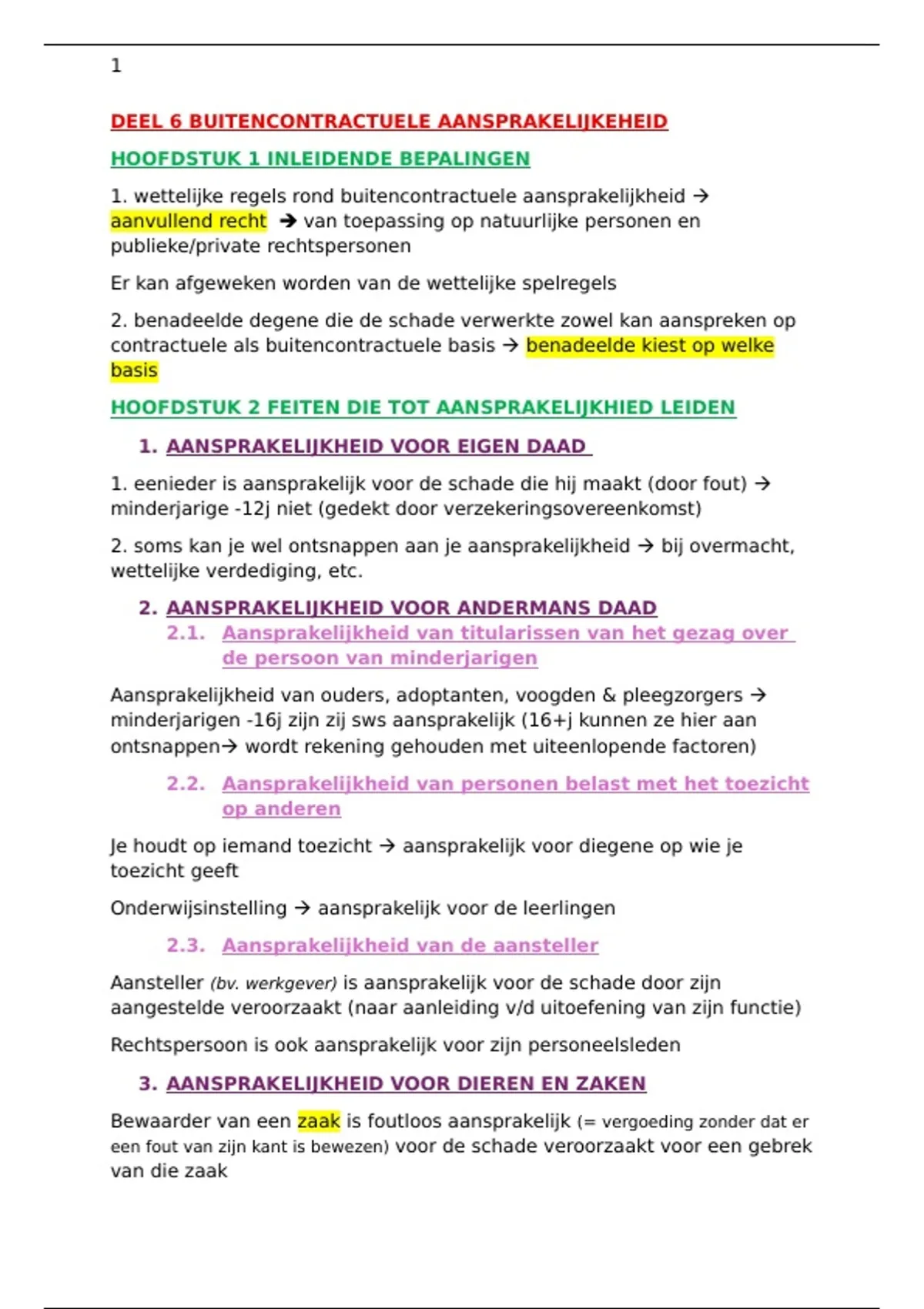 1

DEEL 6 BUITENCONTRACTUELE AANSPRAKELIJKEHEID

HOOFDSTUK 1 INLEIDENDE BEPALINGEN

1. wettelijke regels rond buitencontractuele aansprakelijkheid → aanvullend recht → van toepassing op natuurlijke personen en publieke/private rechtspersonen

Er kan afgeweken worden van de wettelijke spelregels

2. benadeelde degene die de schade verwerkte zowel kan aanspreken op contractuele als buitencontractuele basis → benadeelde kiest op welke basis

HOOFDSTUK 2 FEITEN DIE TOT AANSPRAKELIJKHIED LEIDEN

1. AANSPRAKELIJKHEID VOOR EIGEN DAAD

1. eenieder is aansprakelijk voor de schade die hij maakt (door fout) → minderjarige -12j niet (gedekt door verzekeringsovereenkomst)

2. soms kan je wel ontsnappen aan je aansprakelijkheid → bij overmacht, wettelijke verdediging, etc.

2. AANSPRAKELIJKHEID VOOR ANDERMANS DAAD

2.1. Aansprakelijkheid van titularissen van het gezag over de persoon van minderjarigen

Aansprakelijkheid van ouders, adoptanten, voogden & pleegzorgers → minderjarigen -16j zijn zij sws aansprakelijk (16+j kunnen ze hier aan ontsnappen→ wordt rekening gehouden met uiteenlopende factoren)

2.2. Aansprakelijkheid van personen belast met het toezicht op anderen

Je houdt op iemand toezicht → aansprakelijk voor diegene op wie je toezicht geeft

Onderwijsinstelling → aansprakelijk voor de leerlingen

2.3. Aansprakelijkheid van de aansteller

Aansteller (bv. werkgever) is aansprakelijk voor de schade door zijn aangestelde veroorzaakt (naar aanleiding v/d uitoefening van zijn functie)

Rechtspersoon is ook aansprakelijk voor zijn personeelsleden

3. AANSPRAKELIJKHEID VOOR DIEREN EN ZAKEN

Bewaarder van een zaak is foutloos aansprakelijk (= vergoeding zonder dat er een fout van zijn kant is bewezen) voor de schade veroorzaakt voor een gebrek van die zaak